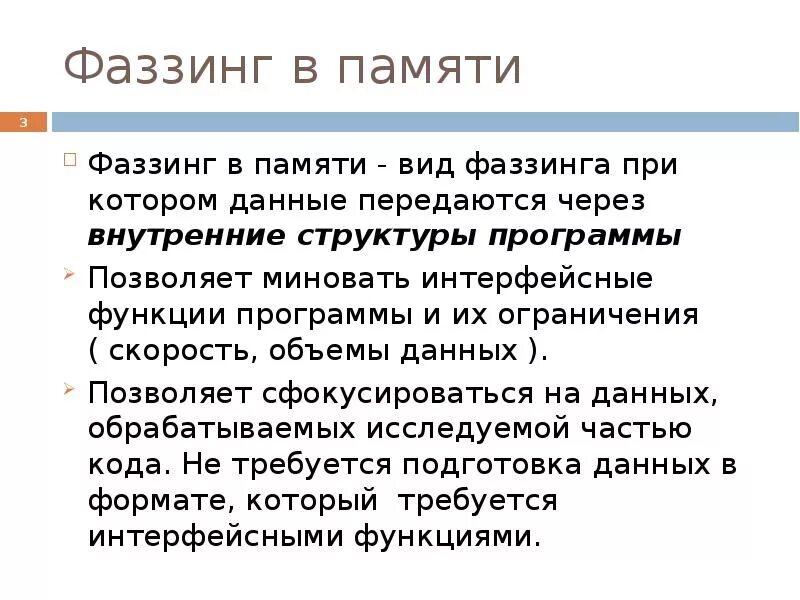 Фаззинг в памяти

3

☐ Фаззинг в памяти - вид фаззинга при котором данные передаются через внутренние структуры программы

➢ Позволяет миновать интерфейсные функции программы и их ограничения ( скорость, объемы данных ).

➢ Позволяет сфокусироваться на данных, обрабатываемых исследуемой частью кода. Не требуется подготовка данных в формате, который требуется интерфейсными функциями.